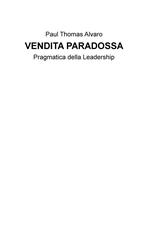 Paul Thomas Alvaro

VENDITA PARADOSSA

Pragmatica della Leadership